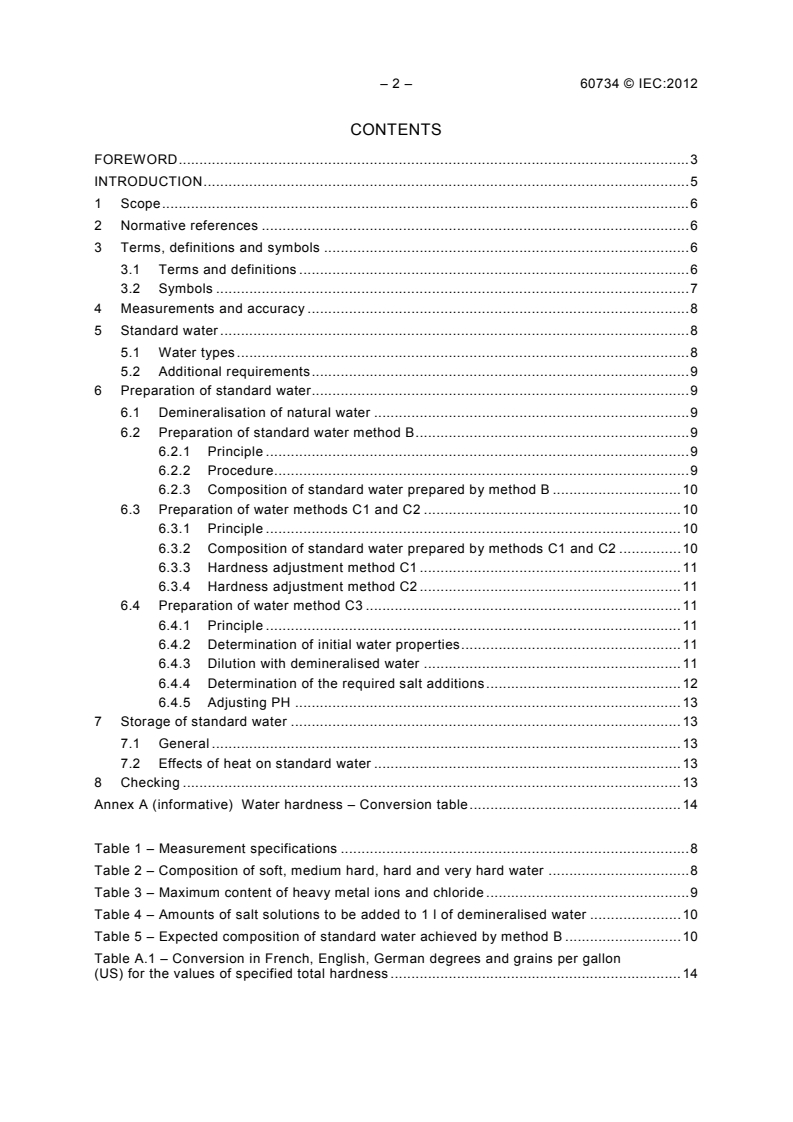 – 2 – 60734 © IEC:2012

CONTENTS

FOREWORD 3
INTRODUCTION 5
1 Scope 6
2 Normative references 6
3 Terms, definitions and symbols 6
3.1 Terms and definitions 6
3.2 Symbols 7
4 Measurements and accuracy 8
5 Standard water 8
5.1 Water types 8
5.2 Additional requirements 9
6 Preparation of standard water 9
6.1 Demineralisation of natural water 9
6.2 Preparation of standard water method B 9
6.2.1 Principle 9
6.2.2 Procedure 9
6.2.3 Composition of standard water prepared by method B 10
6.3 Preparation of water methods C1 and C2 10
6.3.1 Principle 10
6.3.2 Composition of standard water prepared by methods C1 and C2 10
6.3.3 Hardness adjustment method C1 11
6.3.4 Hardness adjustment method C2 11
6.4 Preparation of water method C3 11
6.4.1 Principle 11
6.4.2 Determination of initial water properties 11
6.4.3 Dilution with demineralised water 11
6.4.4 Determination of the required salt additions 12
6.4.5 Adjusting PH 13
7 Storage of standard water 13
7.1 General 13
7.2 Effects of heat on standard water 13
8 Checking 13
Annex A (informative) Water hardness – Conversion table 14

Table 1 – Measurement specifications 8
Table 2 – Composition of soft, medium hard, hard and very hard water 8
Table 3 – Maximum content of heavy metal ions and chloride 9
Table 4 – Amounts of salt solutions to be added to 1 l of demineralised water 10
Table 5 – Expected composition of standard water achieved by method B 10
Table A.1 – Conversion in French, English, German degrees and grains per gallon (US) for the values of specified total hardness 14